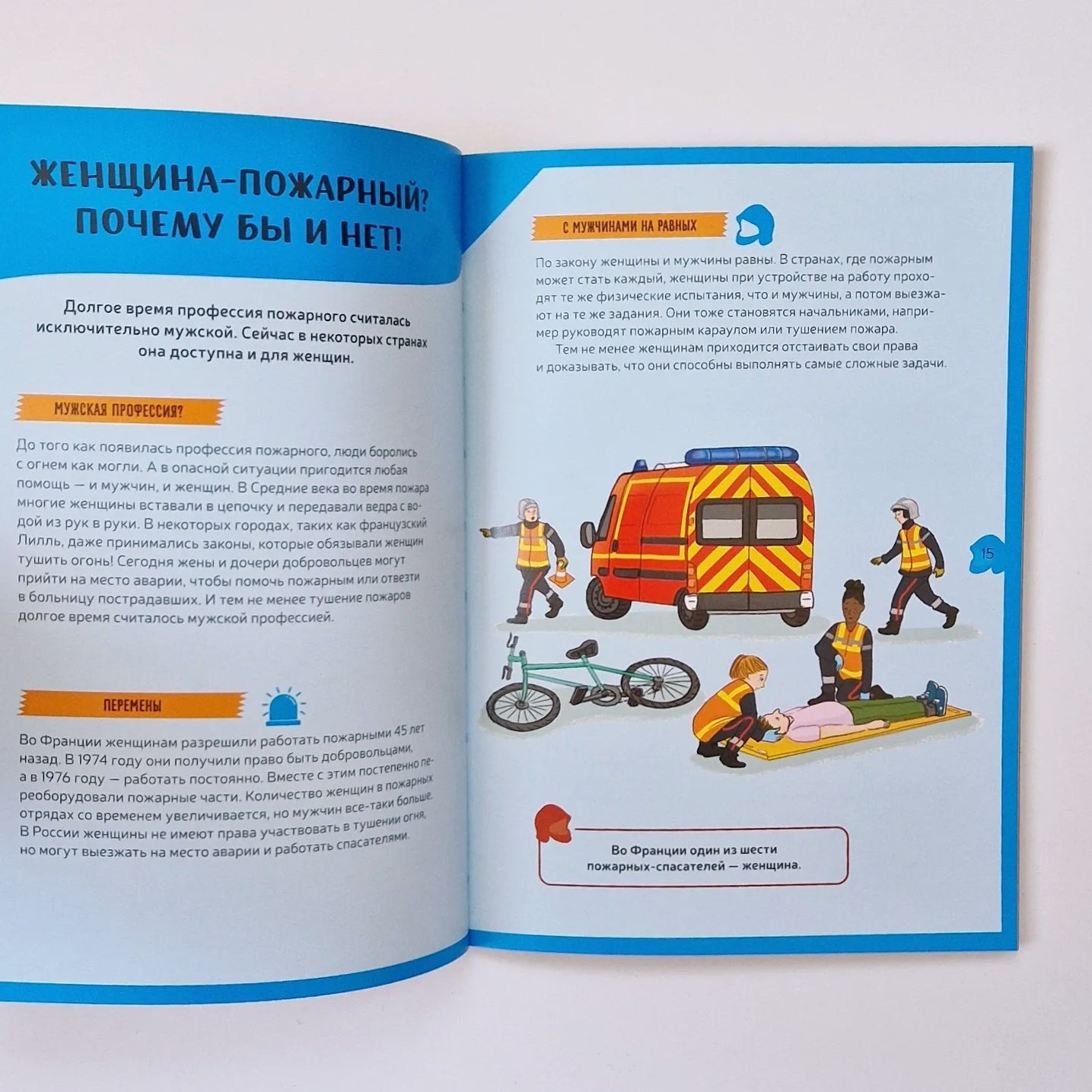 ЖЕНЩИНА-ПОЖАРНЫЙ? ПОЧЕМУ БЫ И НЕТ!

Долгое время профессия пожарного считалась исключительно мужской. Сейчас в некоторых странах она доступна и для женщин.

МУЖСКАЯ ПРОФЕССИЯ?

До того как появилась профессия пожарного, люди боролись с огнем как могли. А в опасной ситуации пригодится любая помощь — и мужчин, и женщин. В Средние века во время пожара многие женщины вставали в цепочку и передавали ведра с водой из рук в руки. В некоторых городах, таких как французский Лилль, даже принимались законы, которые обязывали женщин тушить огонь! Сегодня жены и дочери добровольцев могут прийти на место аварии, чтобы помочь пожарным или отвезти в больницу пострадавших. И тем не менее тушение пожаров долгое время считалось мужской профессией.

ПЕРЕМЕНЫ

Во Франции женщинам разрешили работать пожарными 45 лет назад. В 1974 году они получили право быть добровольцами, а в 1976 году — работать постоянно. Вместе с этим постепенно переоборудовали пожарные части. Количество женщин в пожарных отрядах со временем увеличивается, но мужчин все-таки больше. В России женщины не имеют права участвовать в тушении огня, но могут выезжать на место аварии и работать спасателями.

С МУЖЧИНАМИ НА РАВНЫХ

По закону женщины и мужчины равны. В странах, где пожарным может стать каждый, женщины при устройстве на работу проходят те же физические испытания, что и мужчины, а потом выезжают на те же задания. Они тоже становятся начальниками, например руководят пожарным караулом или тушением пожара.

Тем не менее женщинам приходится отстаивать свои права и доказывать, что они способны выполнять самые сложные задачи.

15

Во Франции один из шести пожарных-спасателей — женщина.